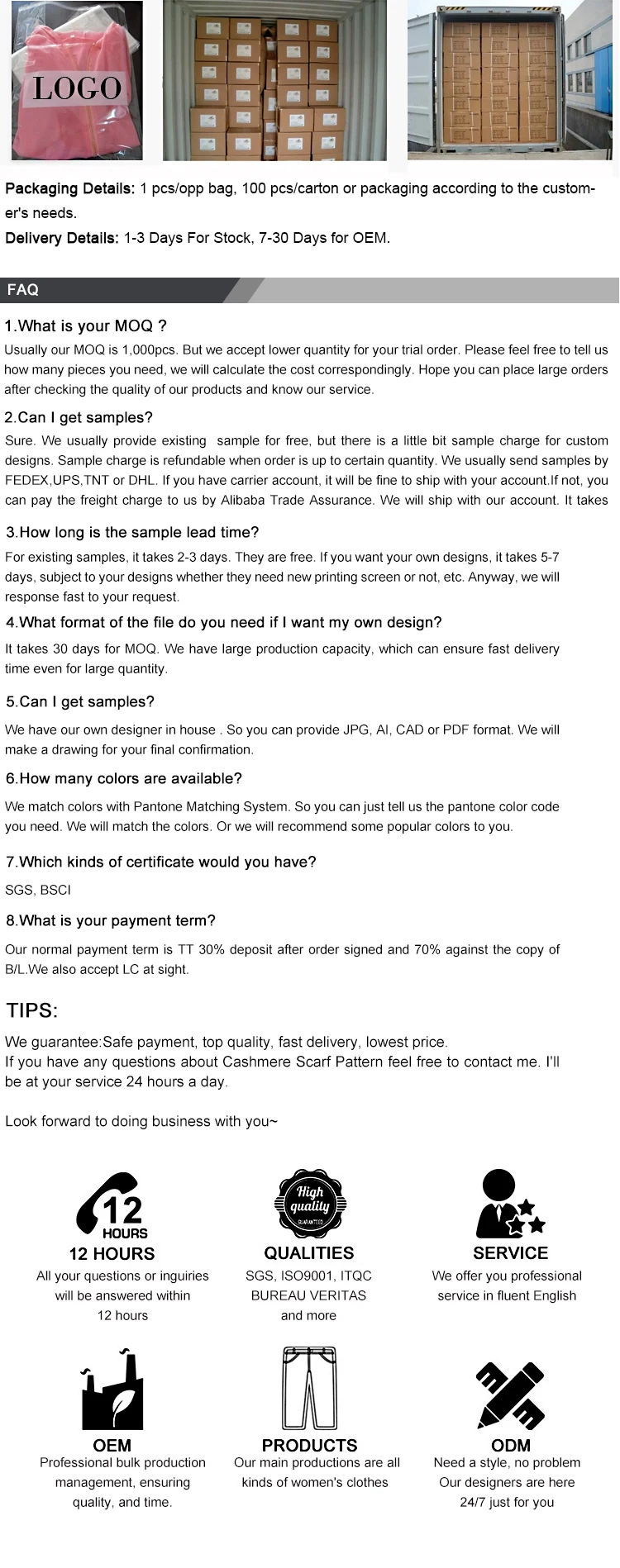 LOGO

Packaging Details: 1 pcs/opp bag, 100 pcs/carton or packaging according to the customer's needs.
Delivery Details: 1-3 Days For Stock, 7-30 Days for OEM.

FAQ

1.What is your MOQ ?
Usually our MOQ is 1,000pcs. But we accept lower quantity for your trial order. Please feel free to tell us how many pieces you need, we will calculate the cost correspondingly. Hope you can place large orders after checking the quality of our products and know our service.

2.Can I get samples?
Sure. We usually provide existing sample for free, but there is a little bit sample charge for custom designs. Sample charge is refundable when order is up to certain quantity. We usually send samples by FEDEX,UPS,TNT or DHL. If you have carrier account, it will be fine to ship with your account.If not, you can pay the freight charge to us by Alibaba Trade Assurance. We will ship with our account. It takes

3.How long is the sample lead time?
For existing samples, it takes 2-3 days. They are free. If you want your own designs, it takes 5-7 days, subject to your designs whether they need new printing screen or not, etc. Anyway, we will response fast to your request.

4.What format of the file do you need if I want my own design?
It takes 30 days for MOQ. We have large production capacity, which can ensure fast delivery time even for large quantity.

5.Can I get samples?
We have our own designer in house . So you can provide JPG, AI, CAD or PDF format. We will make a drawing for your final confirmation.

6.How many colors are available?
We match colors with Pantone Matching System. So you can just tell us the pantone color code you need. We will match the colors. Or we will recommend some popular colors to you.

7.Which kinds of certificate would you have?
SGS, BSCI

8.What is your payment term?
Our normal payment term is TT 30% deposit after order signed and 70% against the copy of B/L.We also accept LC at sight.

TIPS:
We guarantee:Safe payment, top quality, fast delivery, lowest price.
If you have any questions about Cashmere Scarf Pattern feel free to contact me. I'll be at your service 24 hours a day.

Look forward to doing business with you~

12 HOURS
12 HOURS
All your questions or inguiries will be answered within 12 hours

High quality GUARANTEED
QUALITIES
SGS, ISO9001, ITQC BUREAU VERITAS and more

SERVICE
We offer you professional service in fluent English

OEM
Professional bulk production management, ensuring quality, and time.

PRODUCTS
Our main productions are all kinds of women's clothes

ODM
Need a style, no problem Our designers are here 24/7 just for you